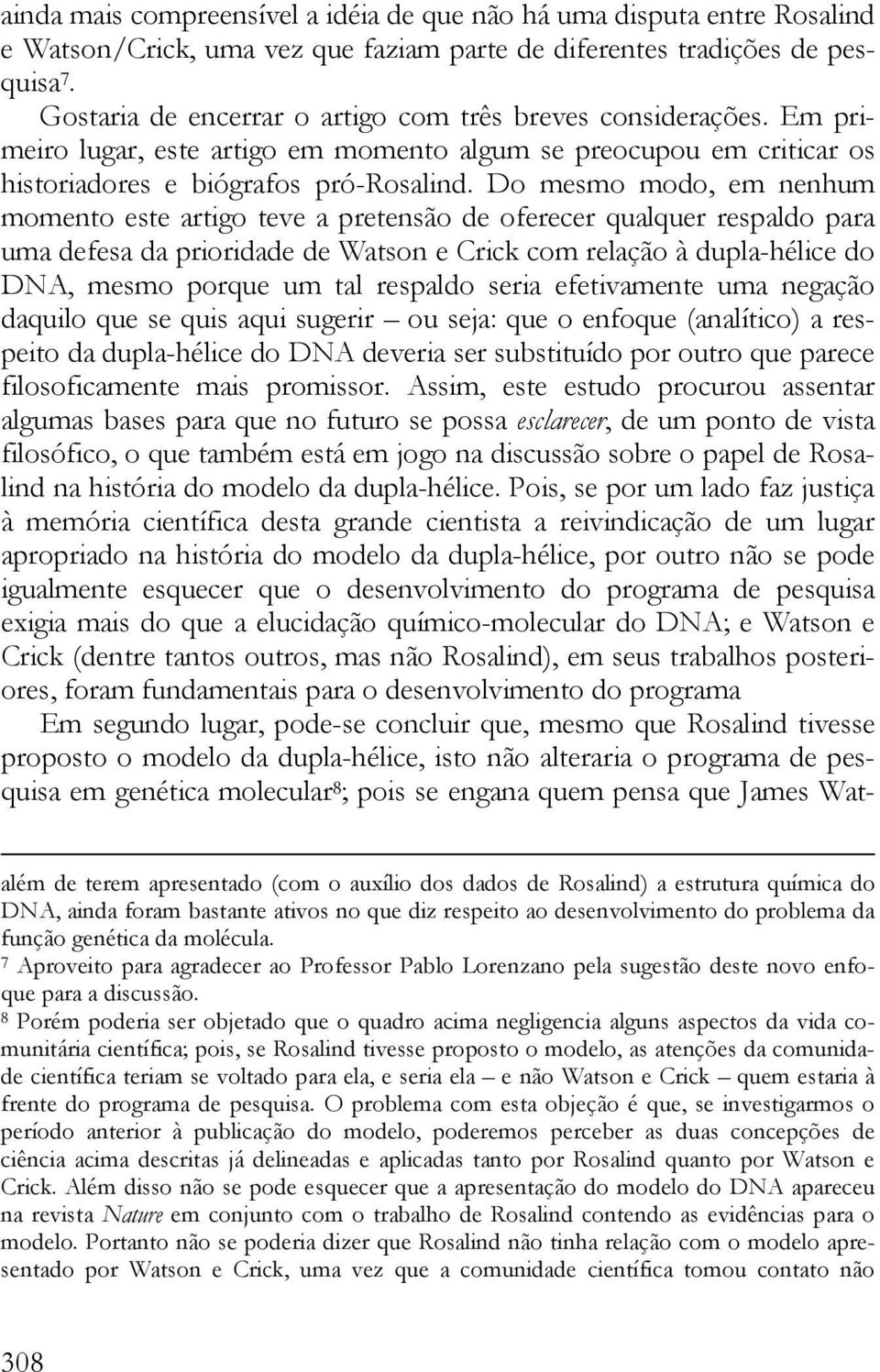 ainda mais compreensível a idéia de que não há uma disputa entre Rosalind e Watson/Crick, uma vez que faziam parte de diferentes tradições de pesquisa$^7$.

Gostaria de encerrar o artigo com três breves considerações. Em primeiro lugar, este artigo em momento algum se preocupou em criticar os historiadores e biógrafos pró-Rosalind. Do mesmo modo, em nenhum momento este artigo teve a pretensão de oferecer qualquer respaldo para uma defesa da prioridade de Watson e Crick com relação à dupla-hélice do DNA, mesmo porque um tal respaldo seria efetivamente uma negação daquilo que se quis aqui sugerir – ou seja: que o enfoque (analítico) a respeito da dupla-hélice do DNA deveria ser substituído por outro que parece filosoficamente mais promissor. Assim, este estudo procurou assentar algumas bases para que no futuro se possa esclarecer, de um ponto de vista filosófico, o que também está em jogo na discussão sobre o papel de Rosalind na história do modelo da dupla-hélice. Pois, se por um lado faz justiça à memória científica desta grande cientista a reivindicação de um lugar apropriado na história do modelo da dupla-hélice, por outro não se pode igualmente esquecer que o desenvolvimento do programa de pesquisa exigia mais do que a elucidação químico-molecular do DNA; e Watson e Crick (dentre tantos outros, mas não Rosalind), em seus trabalhos posteriores, foram fundamentais para o desenvolvimento do programa

Em segundo lugar, pode-se concluir que, mesmo que Rosalind tivesse proposto o modelo da dupla-hélice, isto não alteraria o programa de pesquisa em genética molecular$^8$; pois se engana quem pensa que James Wat-

além de terem apresentado (com o auxílio dos dados de Rosalind) a estrutura química do DNA, ainda foram bastante ativos no que diz respeito ao desenvolvimento do problema da função genética da molécula.

$^7$ Aproveito para agradecer ao Professor Pablo Lorenzano pela sugestão deste novo enfoque para a discussão.

$^8$ Porém poderia ser objetado que o quadro acima negligencia alguns aspectos da vida comunitária científica; pois, se Rosalind tivesse proposto o modelo, as atenções da comunidade científica teriam se voltado para ela, e seria ela – e não Watson e Crick – quem estaria à frente do programa de pesquisa. O problema com esta objeção é que, se investigarmos o período anterior à publicação do modelo, poderemos perceber as duas concepções de ciência acima descritas já delineadas e aplicadas tanto por Rosalind quanto por Watson e Crick. Além disso não se pode esquecer que a apresentação do modelo do DNA apareceu na revista Nature em conjunto com o trabalho de Rosalind contendo as evidências para o modelo. Portanto não se poderia dizer que Rosalind não tinha relação com o modelo apresentado por Watson e Crick, uma vez que a comunidade científica tomou contato não

308